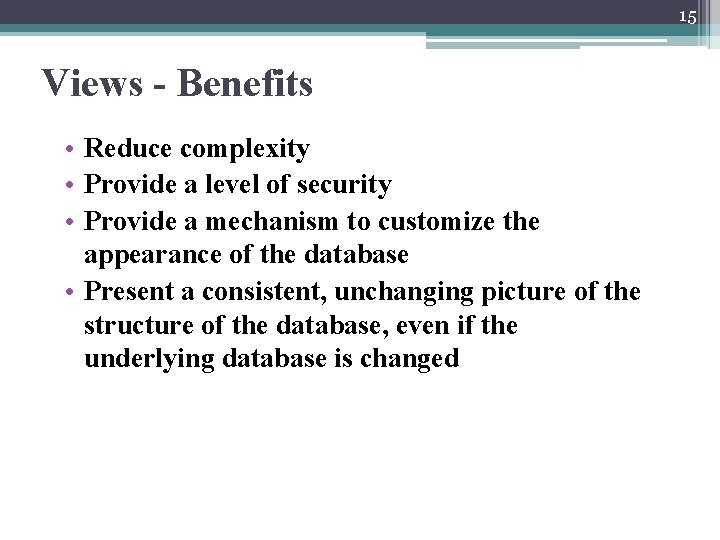 15

Views - Benefits

• Reduce complexity
• Provide a level of security
• Provide a mechanism to customize the appearance of the database
• Present a consistent, unchanging picture of the structure of the database, even if the underlying database is changed